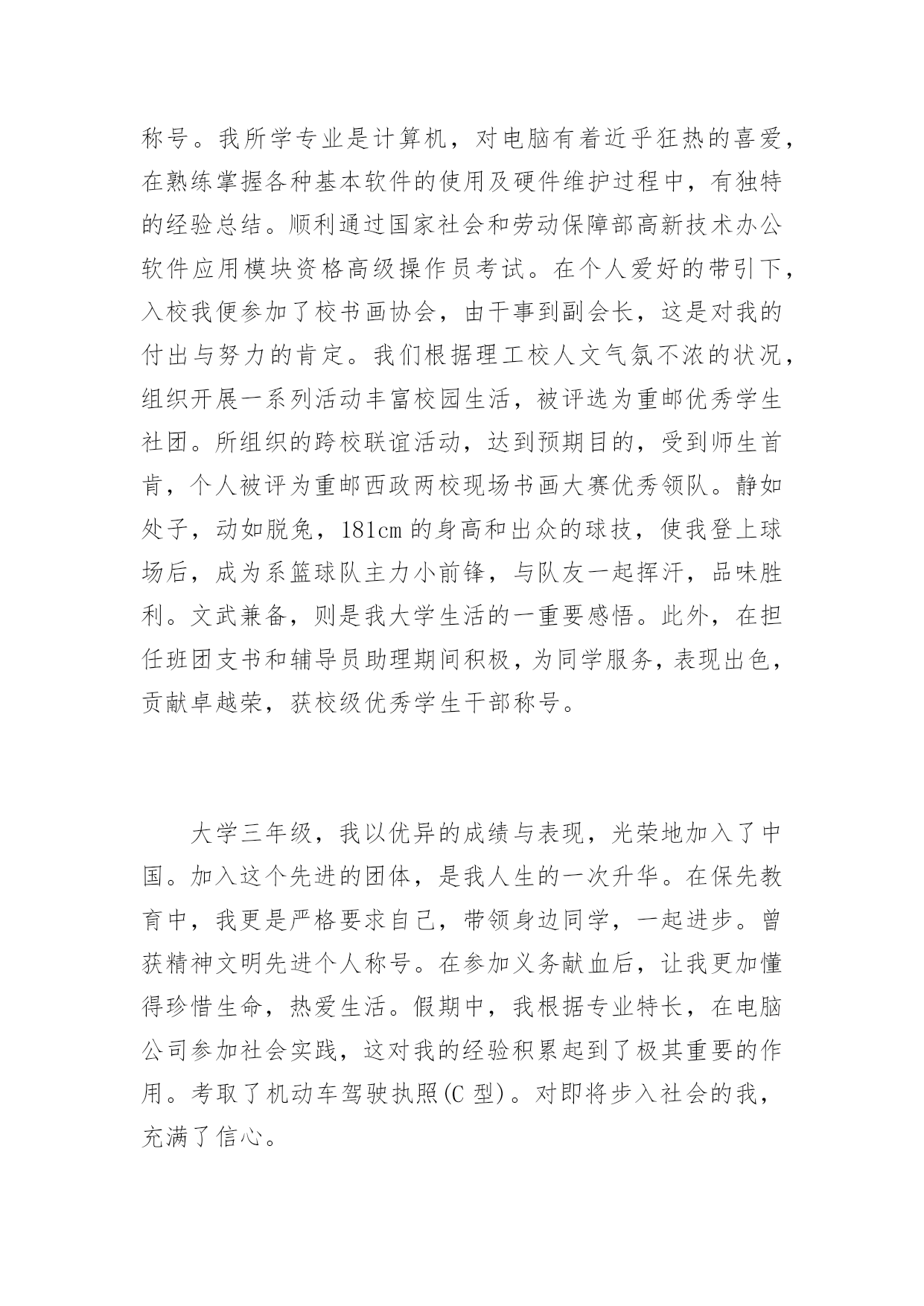 称号。我所学专业是计算机，对电脑有着近乎狂热的喜爱，在熟练掌握各种基本软件的使用及硬件维护过程中，有独特的经验总结。顺利通过国家社会和劳动保障部高新技术办公软件应用模块资格高级操作员考试。在个人爱好的带引下，入校我便参加了校书画协会，由干事到副会长，这是对我的付出与努力的肯定。我们根据理工校人文气氛不浓的状况，组织开展一系列活动丰富校园生活，被评选为重邮优秀学生社团。所组织的跨校联谊活动，达到预期目的，受到师生首肯，个人被评为重邮西政两校现场书画大赛优秀领队。静如处子，动如脱兔，181cm 的身高和出众的球技，使我登上球场后，成为系篮球队主力小前锋，与队友一起挥汗，品味胜利。文武兼备，则是我大学生活的一重要感悟。此外，在担任班团支书和辅导员助理期间积极，为同学服务，表现出色，贡献卓越荣，获校级优秀学生干部称号。

大学三年级，我以优异的成绩与表现，光荣地加入了中国。加入这个先进的团体，是我人生的一次升华。在保先教育中，我更是严格要求自己，带领身边同学，一起进步。曾获精神文明先进个人称号。在参加义务献血后，让我更加懂得珍惜生命，热爱生活。假期中，我根据专业特长，在电脑公司参加社会实践，这对我的经验积累起到了极其重要的作用。考取了机动车驾驶执照(C 型)。对即将步入社会的我，充满了信心。